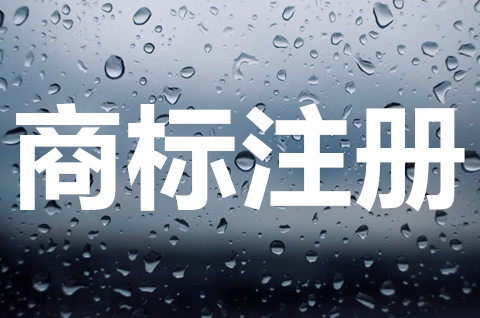 商标注册